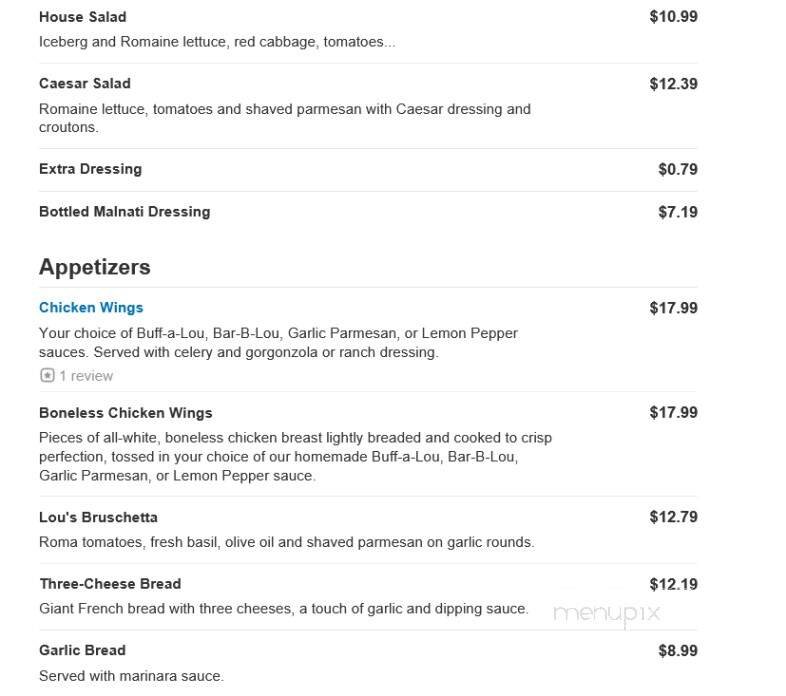 House Salad $10.99
Iceberg and Romaine lettuce, red cabbage, tomatoes...

Caesar Salad $12.39
Romaine lettuce, tomatoes and shaved parmesan with Caesar dressing and croutons.

Extra Dressing $0.79

Bottled Malnati Dressing $7.19

Appetizers

Chicken Wings $17.99
Your choice of Buff-a-Lou, Bar-B-Lou, Garlic Parmesan, or Lemon Pepper sauces. Served with celery and gorgonzola or ranch dressing.
1 review

Boneless Chicken Wings $17.99
Pieces of all-white, boneless chicken breast lightly breaded and cooked to crisp perfection, tossed in your choice of our homemade Buff-a-Lou, Bar-B-Lou, Garlic Parmesan, or Lemon Pepper sauce.

Lou's Bruschetta $12.79
Roma tomatoes, fresh basil, olive oil and shaved parmesan on garlic rounds.

Three-Cheese Bread $12.19
Giant French bread with three cheeses, a touch of garlic and dipping sauce.

menupix

Garlic Bread $8.99
Served with marinara sauce.